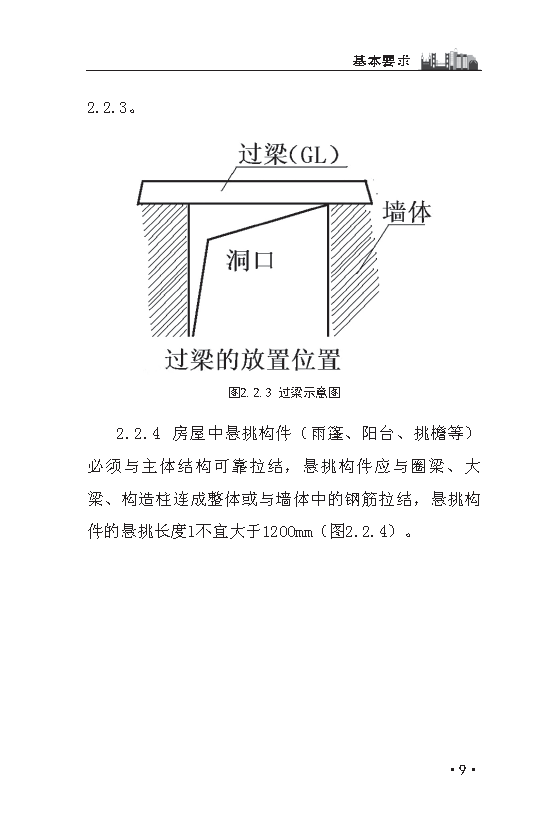 基本要求

2.2.3。

过梁(GL)

墙体

洞口

过梁的放置位置

图2.2.3 过梁示意图

2.2.4 房屋中悬挑构件（雨篷、阳台、挑檐等）必须与主体结构可靠拉结，悬挑构件应与圈梁、大梁、构造柱连成整体或与墙体中的钢筋拉结，悬挑构件的悬挑长度l不宜大于1200mm（图2.2.4）。

·9·